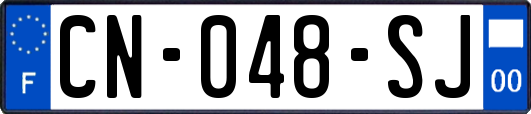 F
CN-048-SJ
00